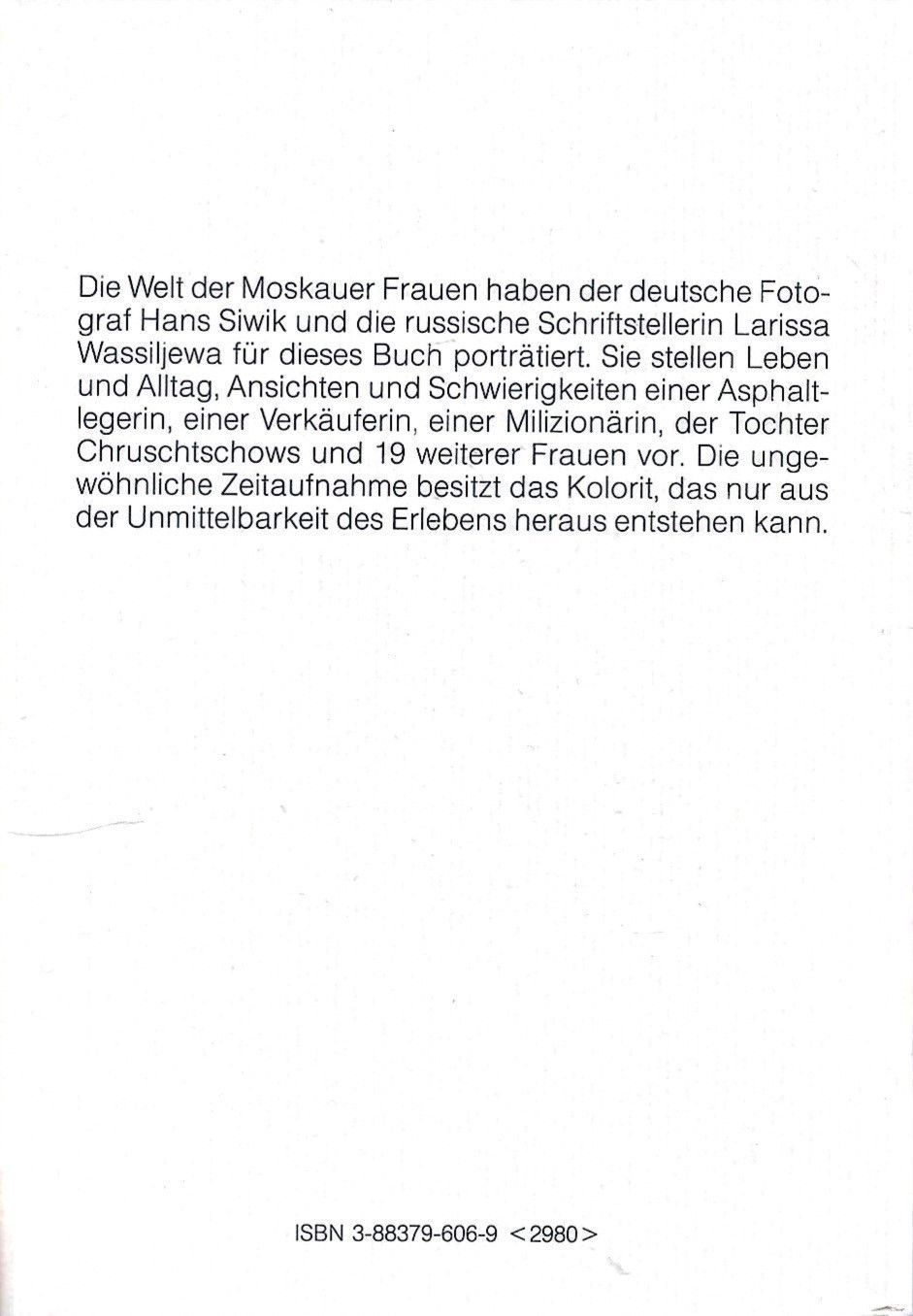 Die Welt der Moskauer Frauen haben der deutsche Fotograf Hans Siwik und die russische Schriftstellerin Larissa Wassiljewa für dieses Buch porträtiert. Sie stellen Leben und Alltag, Ansichten und Schwierigkeiten einer Asphaltlegerin, einer Verkäuferin, einer Milizionärin, der Tochter Chruschtschows und 19 weiterer Frauen vor. Die ungewöhnliche Zeitaufnahme besitzt das Kolorit, das nur aus der Unmittelbarkeit des Erlebens heraus entstehen kann.

ISBN 3-88379-606-9 <2980>